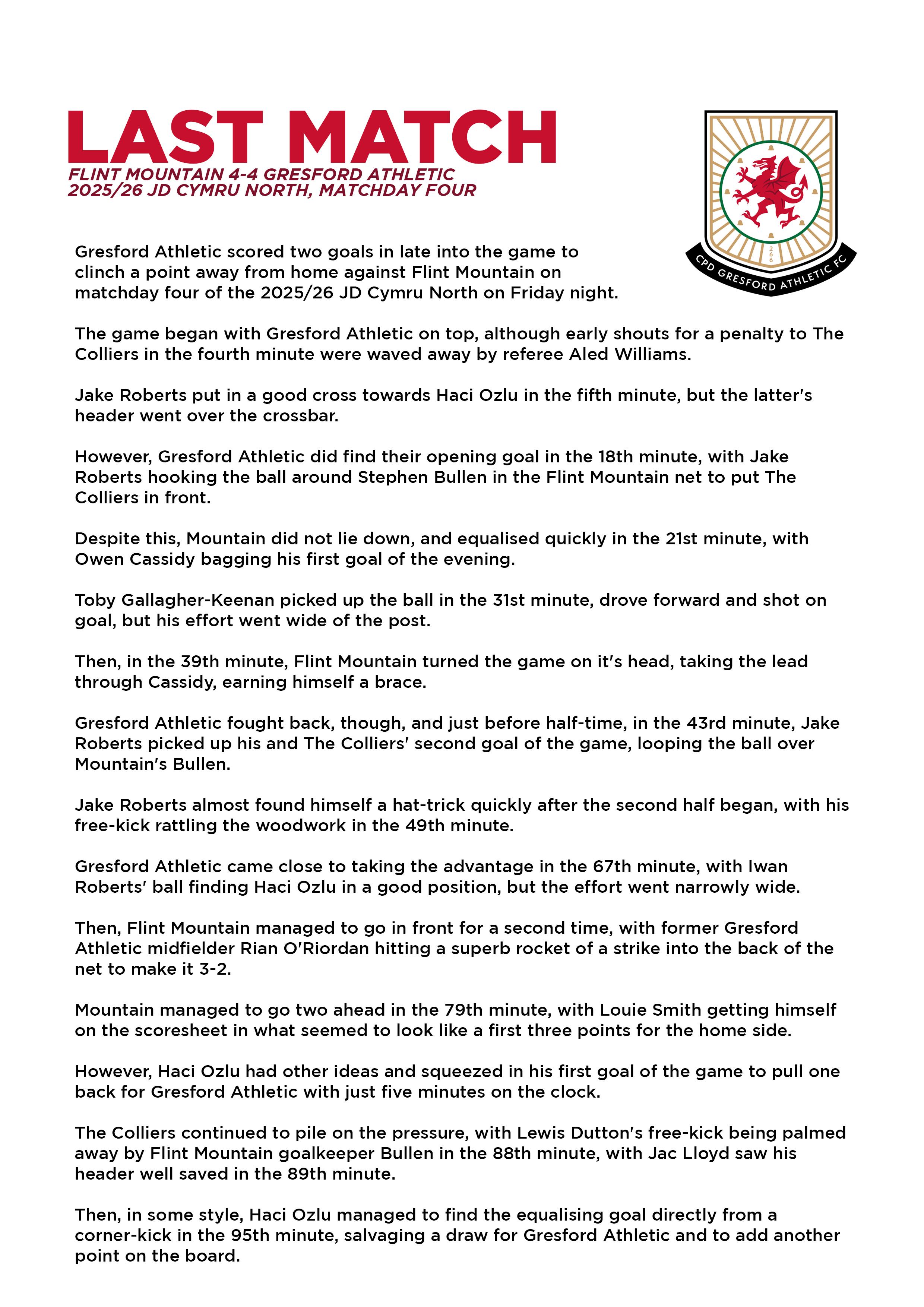 LAST MATCH
FLINT MOUNTAIN 4-4 GRESFORD ATHLETIC
2025/26 JD CYMRU NORTH, MATCHDAY FOUR

266
CPD GRESFORD ATHLETIC FC

Gresford Athletic scored two goals in late into the game to clinch a point away from home against Flint Mountain on matchday four of the 2025/26 JD Cymru North on Friday night.

The game began with Gresford Athletic on top, although early shouts for a penalty to The Colliers in the fourth minute were waved away by referee Aled Williams.

Jake Roberts put in a good cross towards Haci Ozlu in the fifth minute, but the latter's header went over the crossbar.

However, Gresford Athletic did find their opening goal in the 18th minute, with Jake Roberts hooking the ball around Stephen Bullen in the Flint Mountain net to put The Colliers in front.

Despite this, Mountain did not lie down, and equalised quickly in the 21st minute, with Owen Cassidy bagging his first goal of the evening.

Toby Gallagher-Keenan picked up the ball in the 31st minute, drove forward and shot on goal, but his effort went wide of the post.

Then, in the 39th minute, Flint Mountain turned the game on it's head, taking the lead through Cassidy, earning himself a brace.

Gresford Athletic fought back, though, and just before half-time, in the 43rd minute, Jake Roberts picked up his and The Colliers' second goal of the game, looping the ball over Mountain's Bullen.

Jake Roberts almost found himself a hat-trick quickly after the second half began, with his free-kick rattling the woodwork in the 49th minute.

Gresford Athletic came close to taking the advantage in the 67th minute, with Iwan Roberts' ball finding Haci Ozlu in a good position, but the effort went narrowly wide.

Then, Flint Mountain managed to go in front for a second time, with former Gresford Athletic midfielder Rian O'Riordan hitting a superb rocket of a strike into the back of the net to make it 3-2.

Mountain managed to go two ahead in the 79th minute, with Louie Smith getting himself on the scoresheet in what seemed to look like a first three points for the home side.

However, Haci Ozlu had other ideas and squeezed in his first goal of the game to pull one back for Gresford Athletic with just five minutes on the clock.

The Colliers continued to pile on the pressure, with Lewis Dutton's free-kick being palmed away by Flint Mountain goalkeeper Bullen in the 88th minute, with Jac Lloyd saw his header well saved in the 89th minute.

Then, in some style, Haci Ozlu managed to find the equalising goal directly from a corner-kick in the 95th minute, salvaging a draw for Gresford Athletic and to add another point on the board.